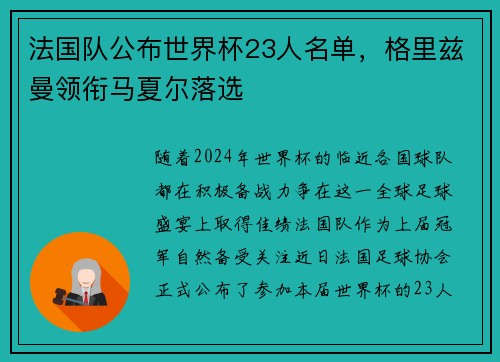 法国队公布世界杯23人名单，格里兹曼领衔马夏尔落选

随着2024年世界杯的临近各国球队都在积极备战力争在这一全球足球盛宴上取得佳绩法国队作为上届冠军自然备受关注近日法国足球协会正式公布了参加本届世界杯的23人